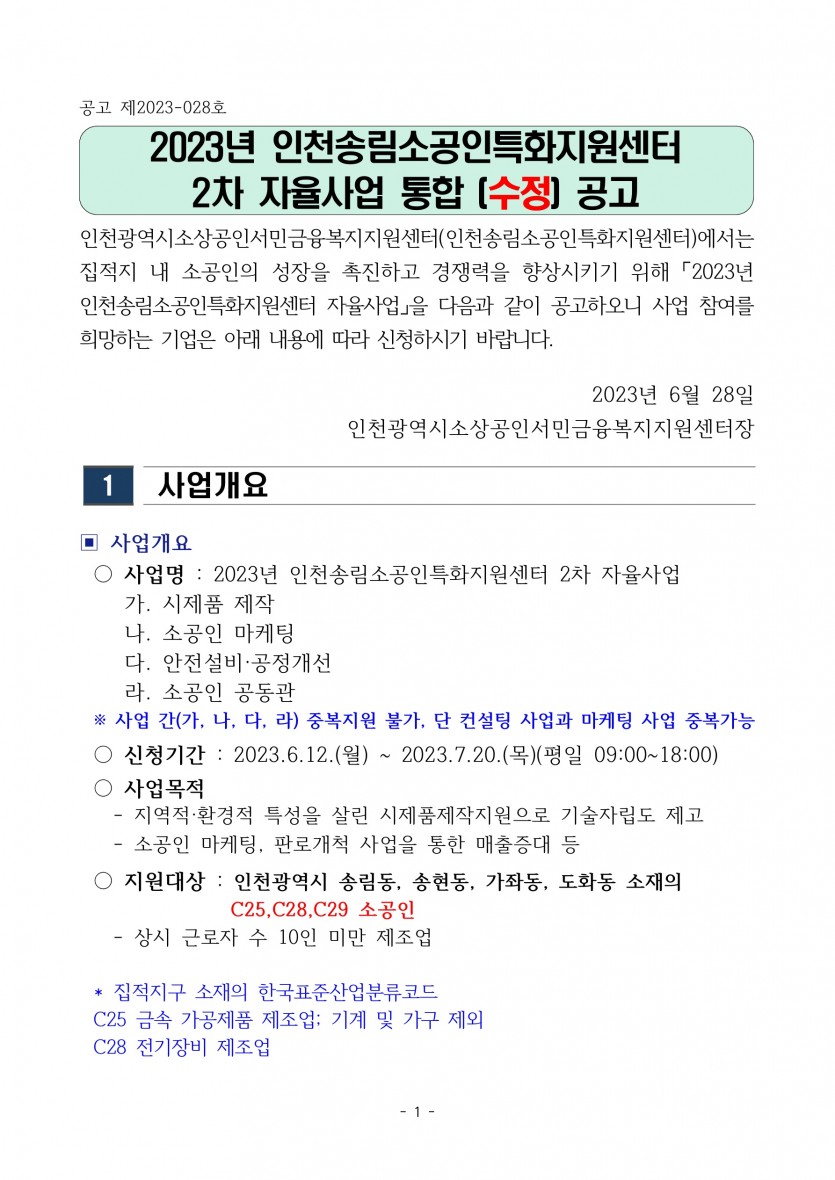 공고 제2023-028호

2023년 인천송림소공인특화지원센터
2차 자율사업 통합 (수정) 공고

인천광역시소상공인서민금융복지지원센터(인천송림소공인특화지원센터)에서는 집적지 내 소공인의 성장을 촉진하고 경쟁력을 향상시키기 위해 「2023년 인천송림소공인특화지원센터 자율사업」을 다음과 같이 공고하오니 사업 참여를 희망하는 기업은 아래 내용에 따라 신청하시기 바랍니다.

2023년 6월 28일
인천광역시소상공인서민금융복지지원센터장

1 사업개요

▣ 사업개요
○ 사업명 : 2023년 인천송림소공인특화지원센터 2차 자율사업
가. 시제품 제작
나. 소공인 마케팅
다. 안전설비·공정개선
라. 소공인 공동관
※ 사업 간(가, 나, 다, 라) 중복지원 불가, 단 컨설팅 사업과 마케팅 사업 중복가능
○ 신청기간 : 2023.6.12.(월) ~ 2023.7.20.(목)(평일 09:00~18:00)
○ 사업목적
- 지역적·환경적 특성을 살린 시제품제작지원으로 기술자립도 제고
- 소공인 마케팅, 판로개척 사업을 통한 매출증대 등
○ 지원대상 : 인천광역시 송림동, 송현동, 가좌동, 도화동 소재의 C25,C28,C29 소공인
- 상시 근로자 수 10인 미만 제조업

* 집적지구 소재의 한국표준산업분류코드
C25 금속 가공제품 제조업; 기계 및 가구 제외
C28 전기장비 제조업

- 1 -